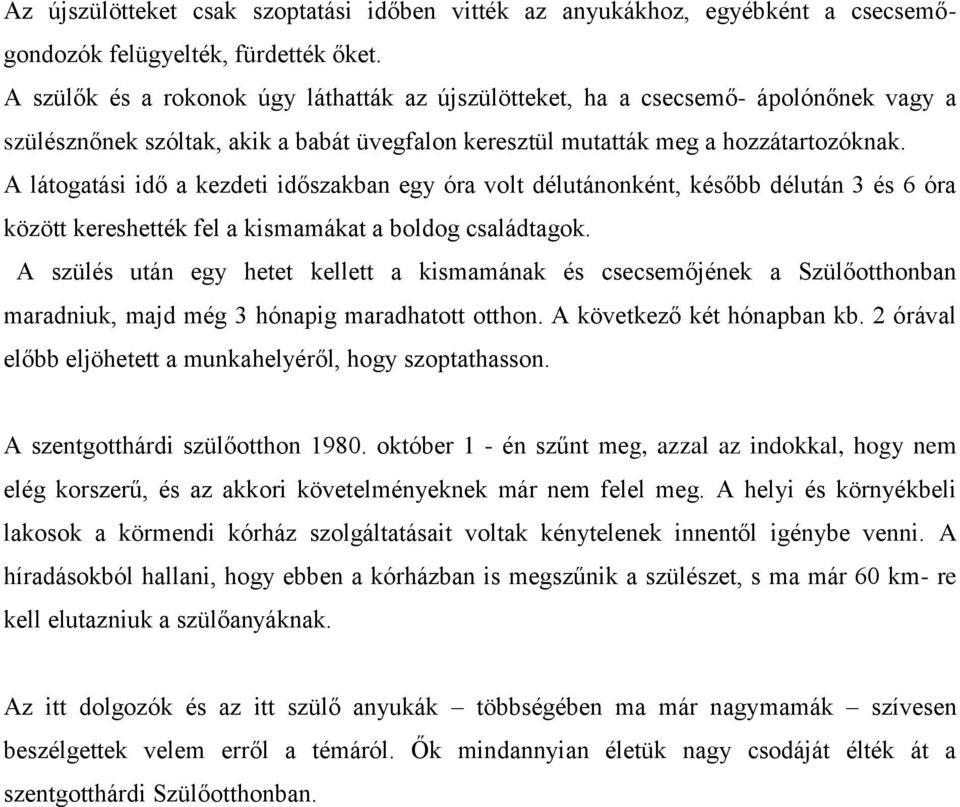 Az újszülötteket csak szoptatási időben vitték az anyukákhoz, egyébként a csecsemőgondozók felügyelték, fürdették őket.
A szülők és a rokonok úgy láthatták az újszülötteket, ha a csecsemő- ápolónőnek vagy a szülésznőnek szóltak, akik a babát üvegfalon keresztül mutatták meg a hozzátartozóknak.
A látogatási idő a kezdeti időszakban egy óra volt délutánonként, később délután 3 és 6 óra között kereshették fel a kismamákat a boldog családtagok.
A szülés után egy hetet kellett a kismamának és csecsemőjének a Szülőotthonban maradniuk, majd még 3 hónapig maradhatott otthon. A következő két hónapban kb. 2 órával előbb eljöhetett a munkahelyéről, hogy szoptathasson.

A szentgotthárdi szülőotthon 1980. október 1 - én szűnt meg, azzal az indokkal, hogy nem elég korszerű, és az akkori követelményeknek már nem felel meg. A helyi és környékbeli lakosok a körmendi kórház szolgáltatásait voltak kénytelenek innentől igénybe venni. A híradásokból hallani, hogy ebben a kórházban is megszűnik a szülészet, s ma már 60 km- re kell elutazniuk a szülőanyáknak.

Az itt dolgozók és az itt szülő anyukák – többségében ma már nagymamák – szívesen beszélgettek velem erről a témáról. Ők mindannyian életük nagy csodáját élték át a szentgotthárdi Szülőotthonban.